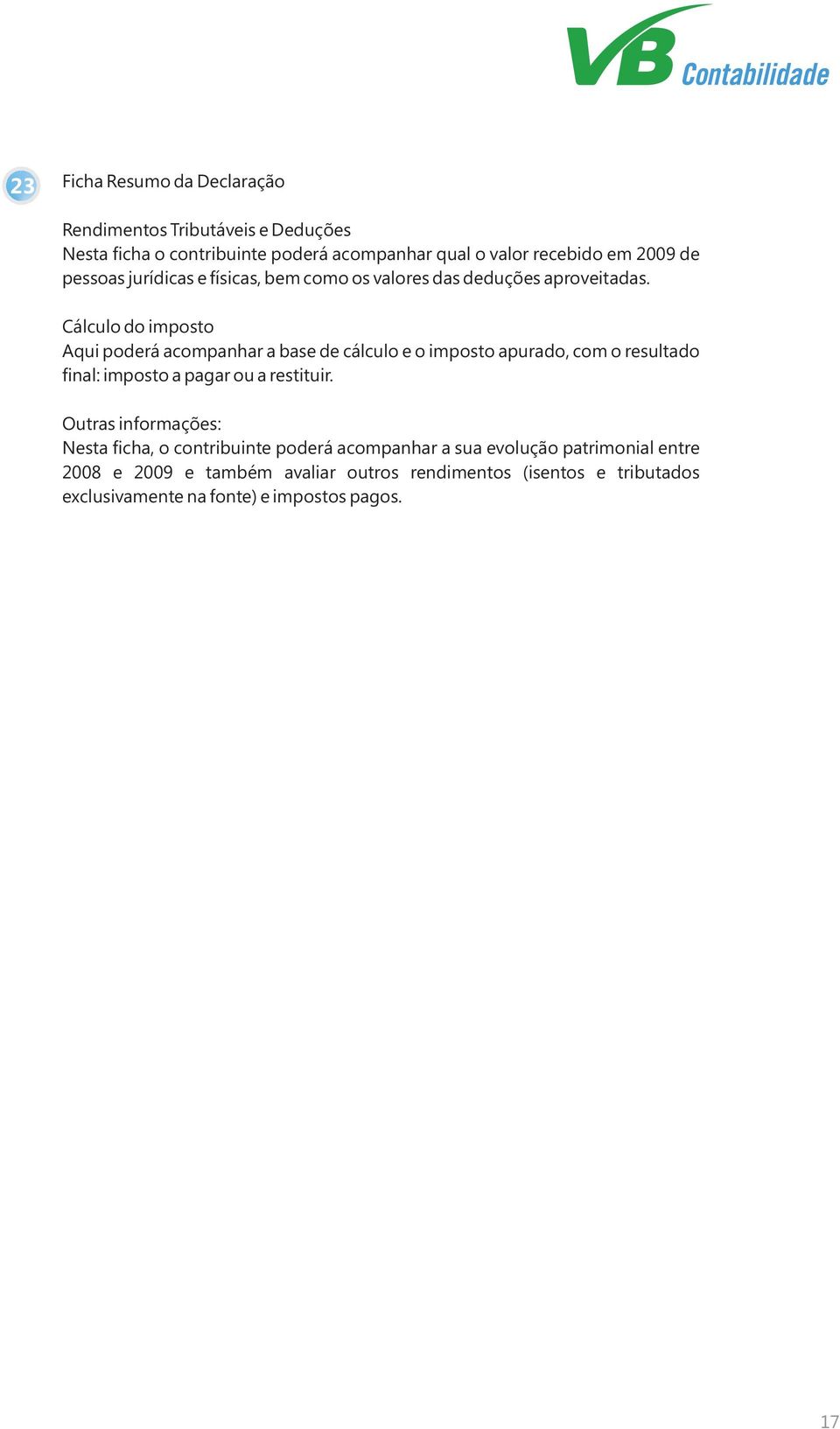 VB Contabilidade

23

Ficha Resumo da Declaração

Rendimentos Tributáveis e Deduções
Nesta ficha o contribuinte poderá acompanhar qual o valor recebido em 2009 de pessoas jurídicas e físicas, bem como os valores das deduções aproveitadas.

Cálculo do imposto
Aqui poderá acompanhar a base de cálculo e o imposto apurado, com o resultado final: imposto a pagar ou a restituir.

Outras informações:
Nesta ficha, o contribuinte poderá acompanhar a sua evolução patrimonial entre 2008 e 2009 e também avaliar outros rendimentos (isentos e tributados exclusivamente na fonte) e impostos pagos.

17